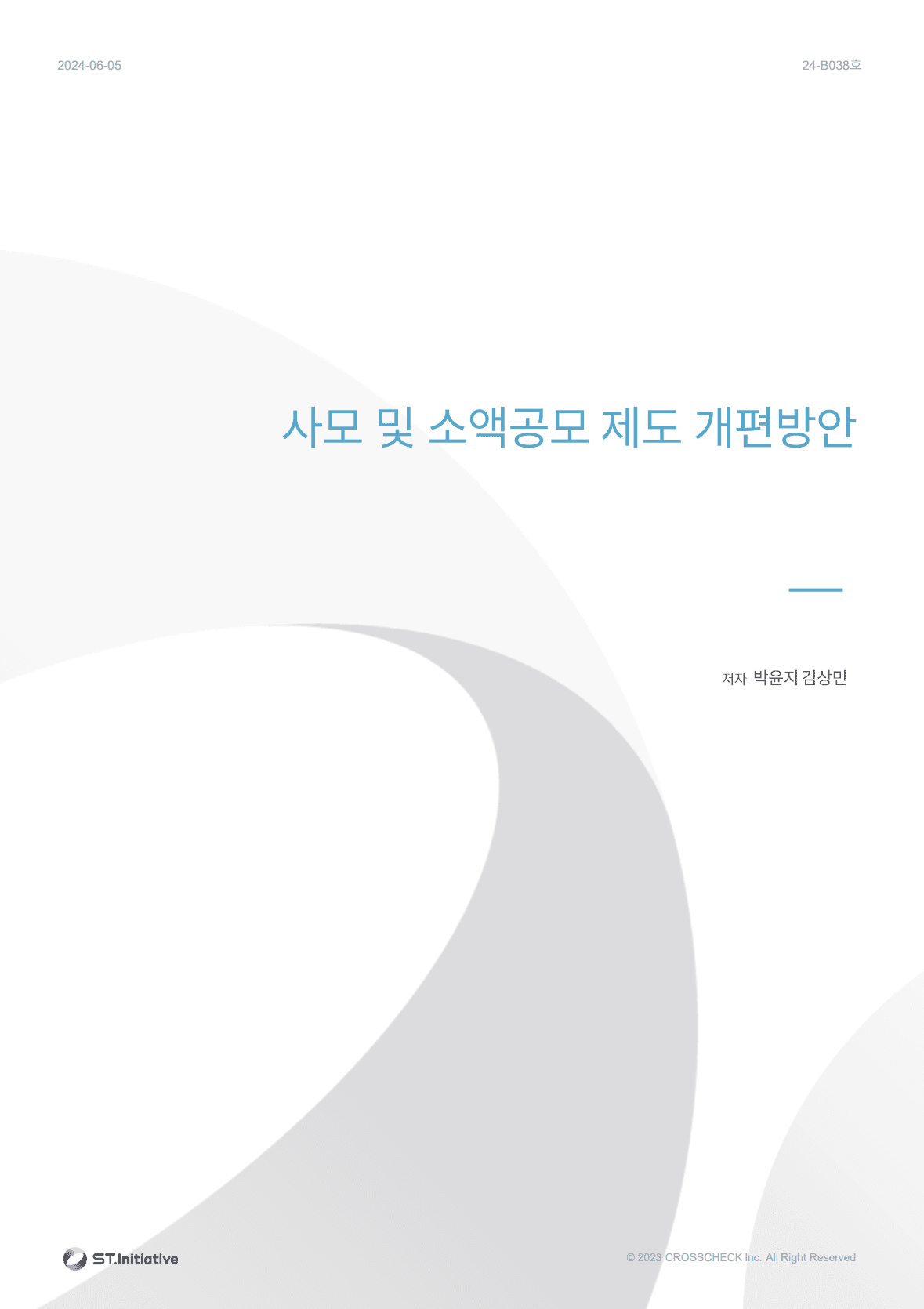 2024-06-05

24-B038호

사모 및 소액공모 제도 개편방안

저자 박윤지 김상민

ST.Initiative

© 2023 CROSSCHECK Inc. All Right Reserved